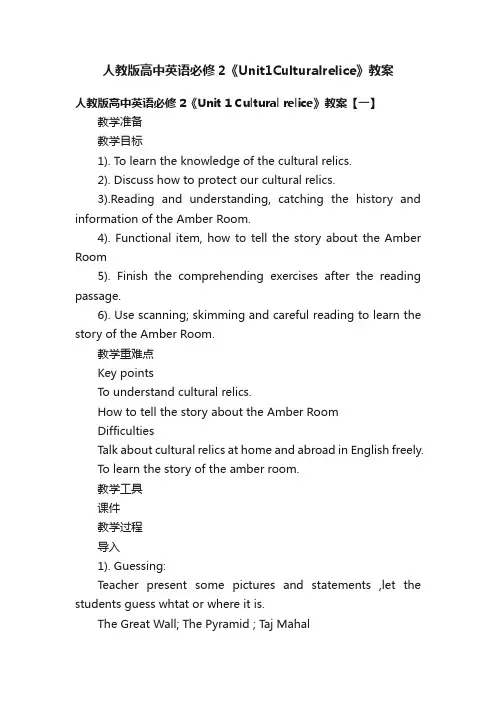 人教版高中英语必修 2《Unit1Culturalrelice》教案

人教版高中英语必修 2《Unit 1 Cultural relice》教案【一】

教学准备

教学目标

1). To learn the knowledge of the cultural relics.

2). Discuss how to protect our cultural relics.

3).Reading and understanding, catching the history and information of the Amber Room.

4). Functional item, how to tell the story about the Amber Room

5). Finish the comprehending exercises after the reading passage.

6). Use scanning; skimming and careful reading to learn the story of the Amber Room.

教学重难点

Key points

To understand cultural relics.

How to tell the story about the Amber Room

Difficulties

Talk about cultural relics at home and abroad in English freely.

To learn the story of the amber room.

教学工具

课件

教学过程

导入

1). Guessing:

Teacher present some pictures and statements ,let the students guess whtat or where it is.

The Great Wall; The Pyramid ; Taj Mahal